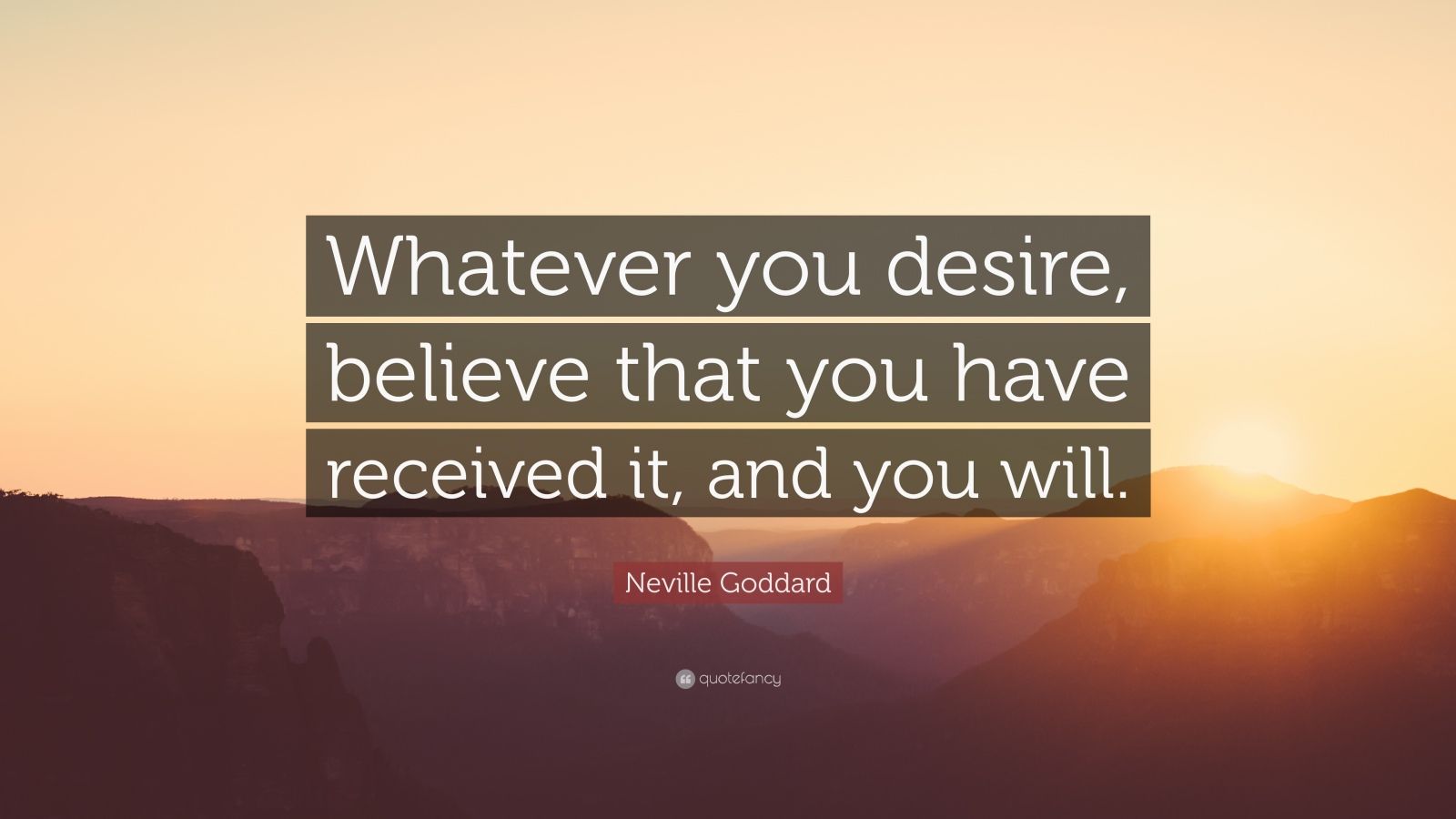 Whatever you desire, believe that you have received it, and you will.

Neville Goddard

quotefancy